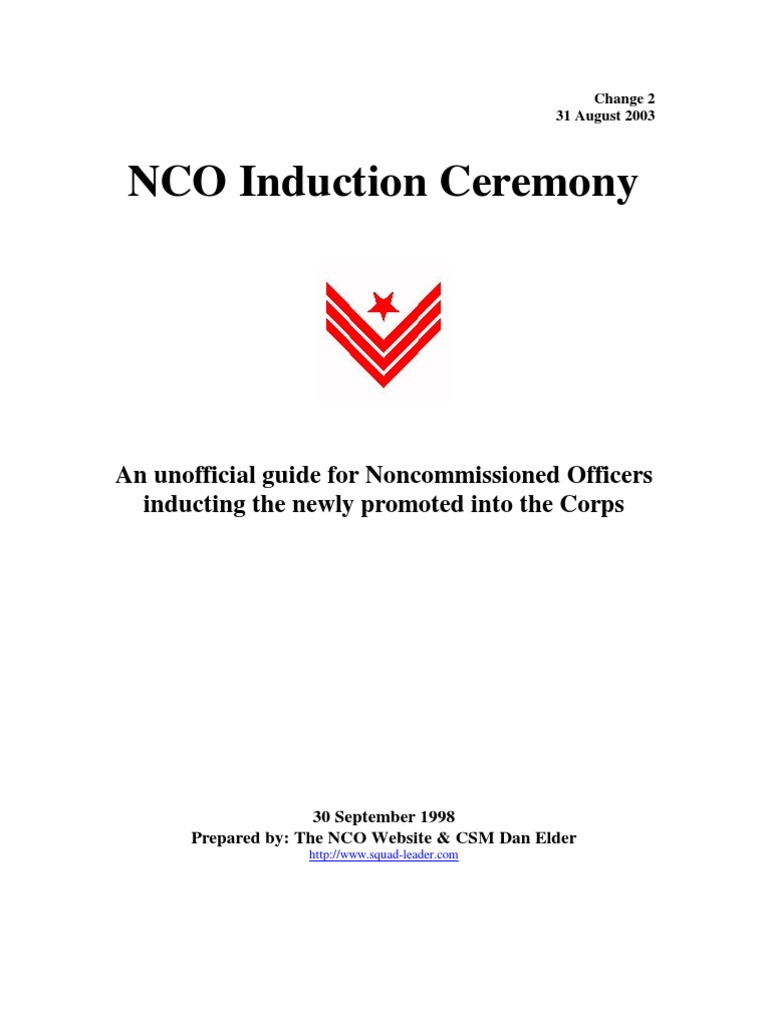 Change 2
31 August 2003

NCO Induction Ceremony

An unofficial guide for Noncommissioned Officers inducting the newly promoted into the Corps

30 September 1998
Prepared by: The NCO Website & CSM Dan Elder
http://www.squad-leader.com